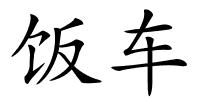 饭车